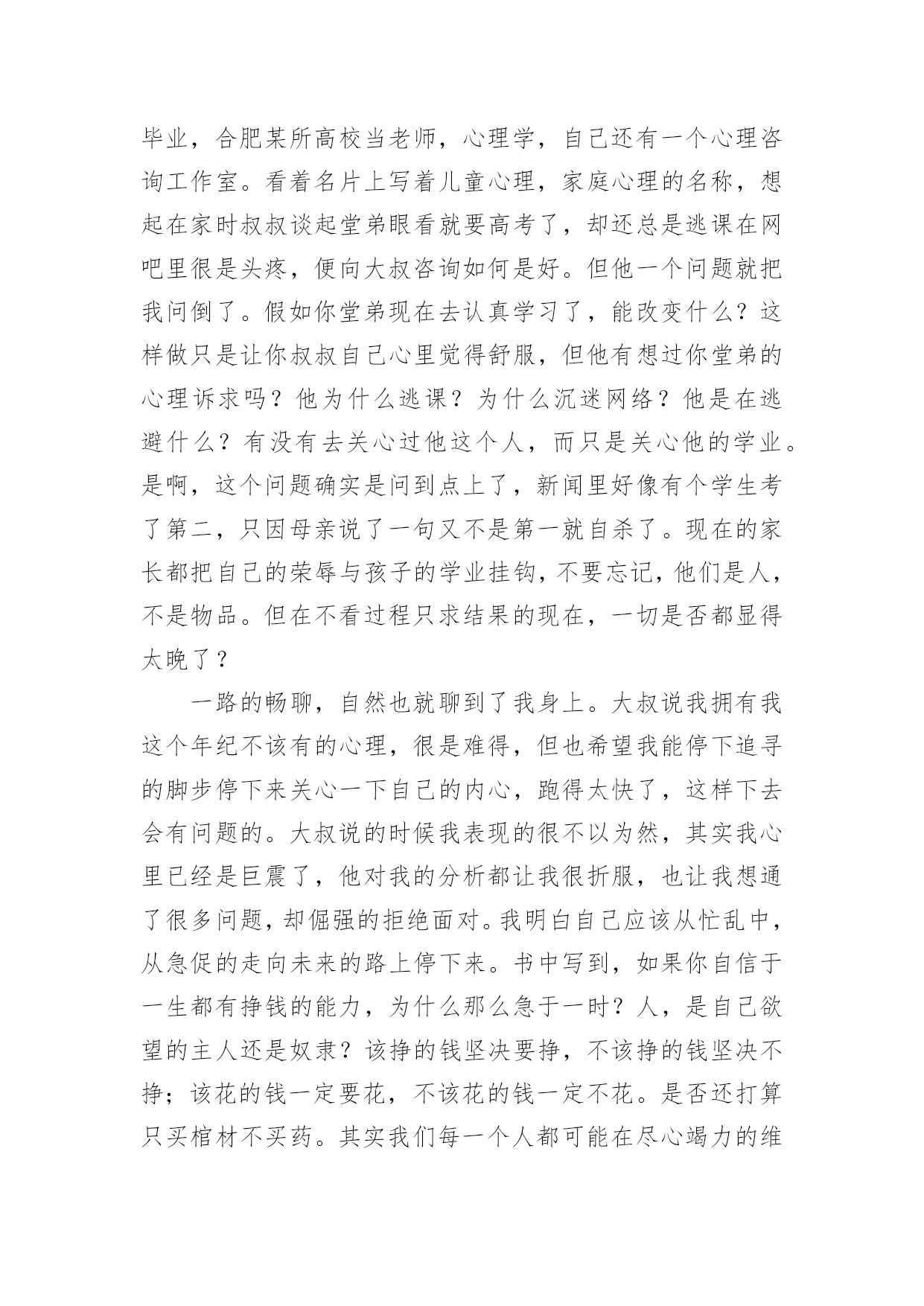 毕业，合肥某所高校当老师，心理学，自己还有一个心理咨询工作室。看着名片上写着儿童心理，家庭心理的名称，想起在家时叔叔谈起堂弟眼看就要高考了，却还总是逃课在网吧里很是头疼，便向大叔咨询如何是好。但他一个问题就把我问倒了。假如你堂弟现在去认真学习了，能改变什么？这样做只是让你叔叔自己心里觉得舒服，但他有想过你堂弟的心理诉求吗？他为什么逃课？为什么沉迷网络？他是在逃避什么？有没有去关心过他这个人，而只是关心他的学业。是啊，这个问题确实是问到点上了，新闻里好像有个学生考了第二，只因母亲说了一句又不是第一就自杀了。现在的家长都把自己的荣辱与孩子的学业挂钩，不要忘记，他们是人，不是物品。但在不看过程只求结果的现在，一切是否都显得太晚了？

一路的畅聊，自然也就聊到了我身上。大叔说我拥有我这个年纪不该有的心理，很是难得，但也希望我能停下追寻的脚步停下来关心一下自己的内心，跑得太快了，这样下去会有问题的。大叔说的时候我表现的很不以为然，其实我心里已经是巨震了，他对我的分析都让我很折服，也让我想通了很多问题，却倔强的拒绝面对。我明白自己应该从忙乱中，从急促的走向未来的路上停下来。书中写到，如果你自信于一生都有挣钱的能力，为什么那么急于一时？人，是自己欲望的主人还是奴隶？该挣的钱坚决要挣，不该挣的钱坚决不挣；该花的钱一定要花，不该花的钱一定不花。是否还打算只买棺材不买药。其实我们每一个人都可能在尽心竭力的维